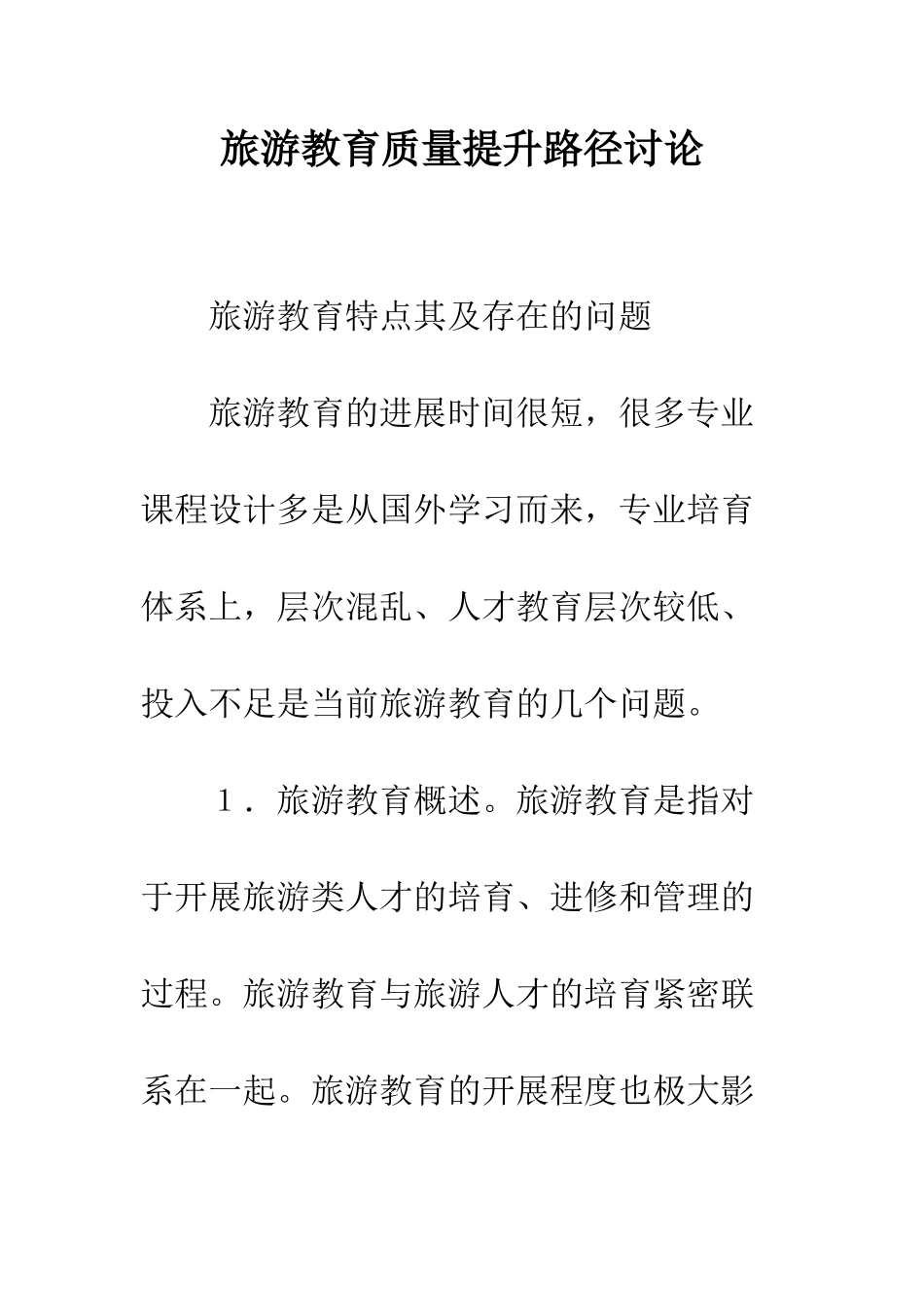 旅游教育质量提升路径讨论

旅游教育特点其及存在的问题

旅游教育的进展时间很短，很多专业课程设计多是从国外学习而来，专业培育体系上，层次混乱、人才教育层次较低、投入不足是当前旅游教育的几个问题。

1．旅游教育概述。旅游教育是指对于开展旅游类人才的培育、进修和管理的过程。旅游教育与旅游人才的培育紧密联系在一起。旅游教育的开展程度也极大影